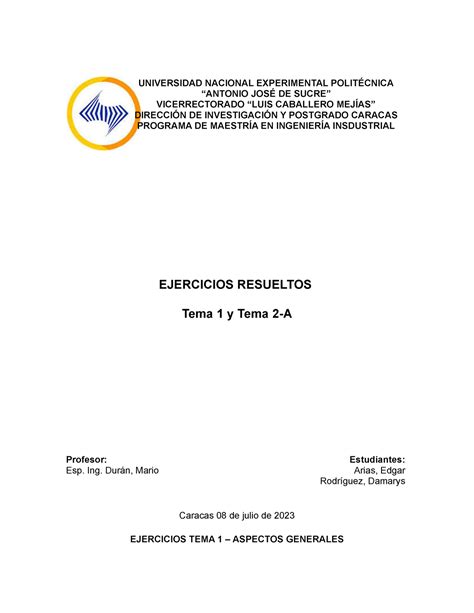 UNIVERSIDAD NACIONAL EXPERIMENTAL POLITÉCNICA
“ANTONIO JOSÉ DE SUCRE”
VICERRECTORADO “LUIS CABALLERO MEJÍAS”
DIRECCIÓN DE INVESTIGACIÓN Y POSTGRADO CARACAS
PROGRAMA DE MAESTRÍA EN INGENIERÍA INSDUSTRIAL

EJERCICIOS RESUELTOS

Tema 1 y Tema 2-A

Profesor:
Esp. Ing. Durán, Mario

Estudiantes:
Arias, Edgar
Rodríguez, Damarys

Caracas 08 de julio de 2023

EJERCICIOS TEMA 1 – ASPECTOS GENERALES